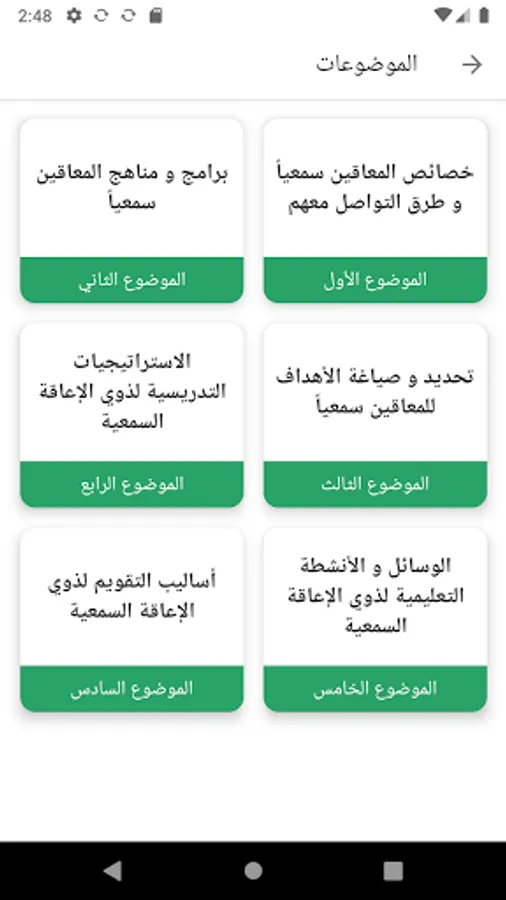 2:48

الموضوعات

خصائص المعاقين سمعياً و طرق التواصل معهم

الموضوع الأول

برامج و مناهج المعاقين سمعياً

الموضوع الثاني

تحديد و صياغة الأهداف للمعاقين سمعياً

الموضوع الثالث

الاستراتيجيات التدريسية لذوي الإعاقة السمعية

الموضوع الرابع

الوسائل و الأنشطة التعليمية لذوي الإعاقة السمعية

الموضوع الخامس

أساليب التقويم لذوي الإعاقة السمعية

الموضوع السادس